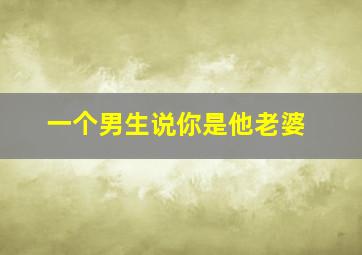 一个男生说你是他老婆